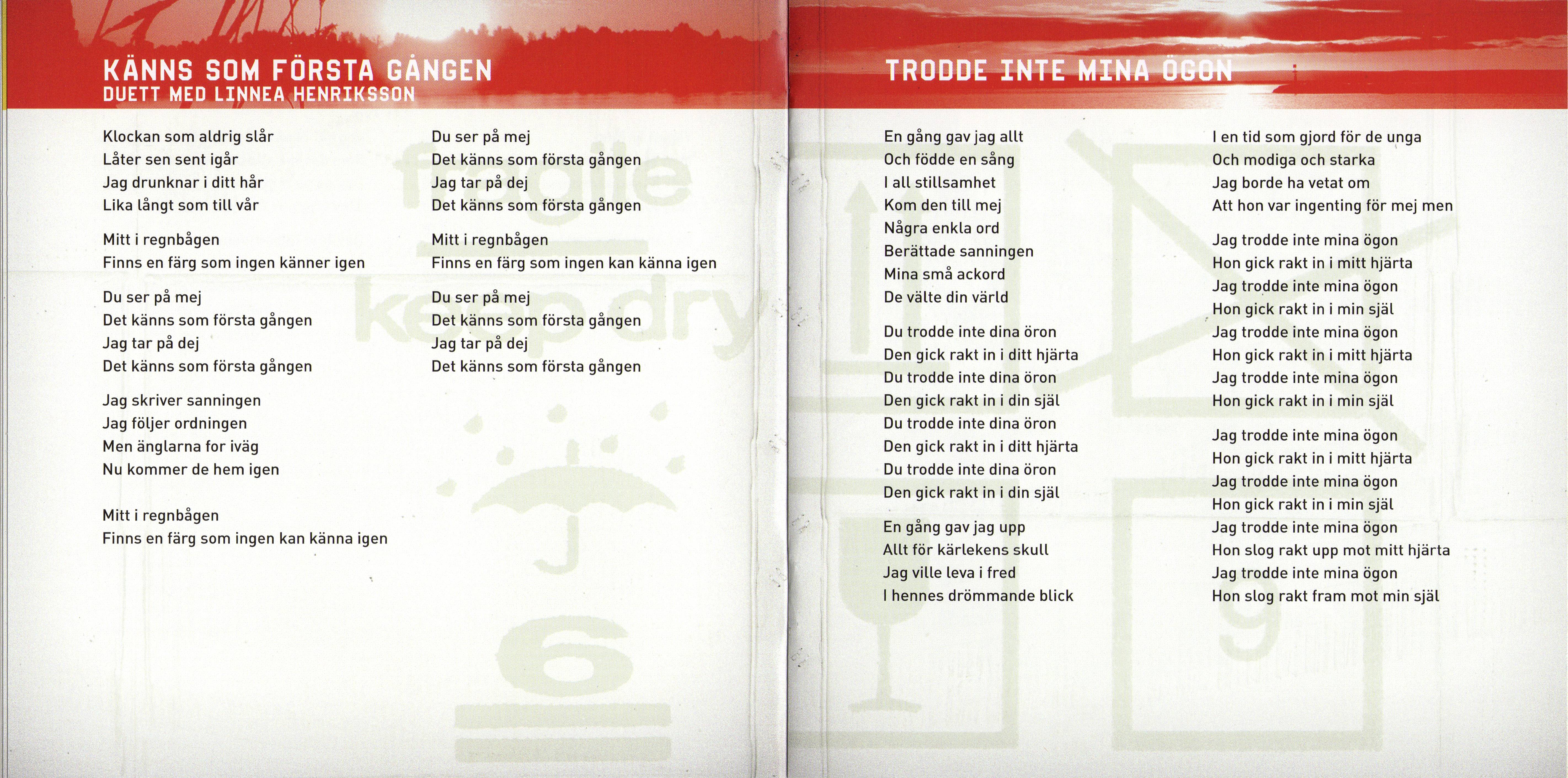 KÄNNS SOM FÖRSTA GÅNGEN
DUETT MED LINNEA HENRIKSSON

Klockan som aldrig slår
Låter sen sent igår
Jag drunknar i ditt hår
Lika långt som till vår

Mitt i regnbågen
Finns en färg som ingen känner igen

Du ser på mej
Det känns som första gången
Jag tar på dej
Det känns som första gången

Jag skriver sanningen
Jag följer ordningen
Men änglarna for iväg
Nu kommer de hem igen

Mitt i regnbågen
Finns en färg som ingen kan känna igen

Du ser på mej
Det känns som första gången
Jag tar på dej
Det känns som första gången

Mitt i regnbågen
Finns en färg som ingen kan känna igen

Du ser på mej
Det känns som första gången
Jag tar på dej
Det känns som första gången

fragile
keep dry

6

TRODDE INTE MINA ÖGON

En gång gav jag allt
Och födde en sång
I all stillsamhet
Kom den till mej
Några enkla ord
Berättade sanningen
Mina små ackord
De välte din värld

Du trodde inte dina öron
Den gick rakt in i ditt hjärta
Du trodde inte dina öron
Den gick rakt in i din själ
Du trodde inte dina öron
Den gick rakt in i ditt hjärta
Du trodde inte dina öron
Den gick rakt in i din själ

En gång gav jag upp
Allt för kärlekens skull
Jag ville leva i fred
I hennes drömmande blick

I en tid som gjord för de unga
Och modiga och starka
Jag borde ha vetat om
Att hon var ingenting för mej men

Jag trodde inte mina ögon
Hon gick rakt in i mitt hjärta
Jag trodde inte mina ögon
Hon gick rakt in i min själ
Jag trodde inte mina ögon
Hon gick rakt in i mitt hjärta
Jag trodde inte mina ögon
Hon gick rakt in i min själ

Jag trodde inte mina ögon
Hon gick rakt in i mitt hjärta
Jag trodde inte mina ögon
Hon gick rakt in i min själ
Jag trodde inte mina ögon
Hon slog rakt upp mot mitt hjärta
Jag trodde inte mina ögon
Hon slog rakt fram mot min själ

9